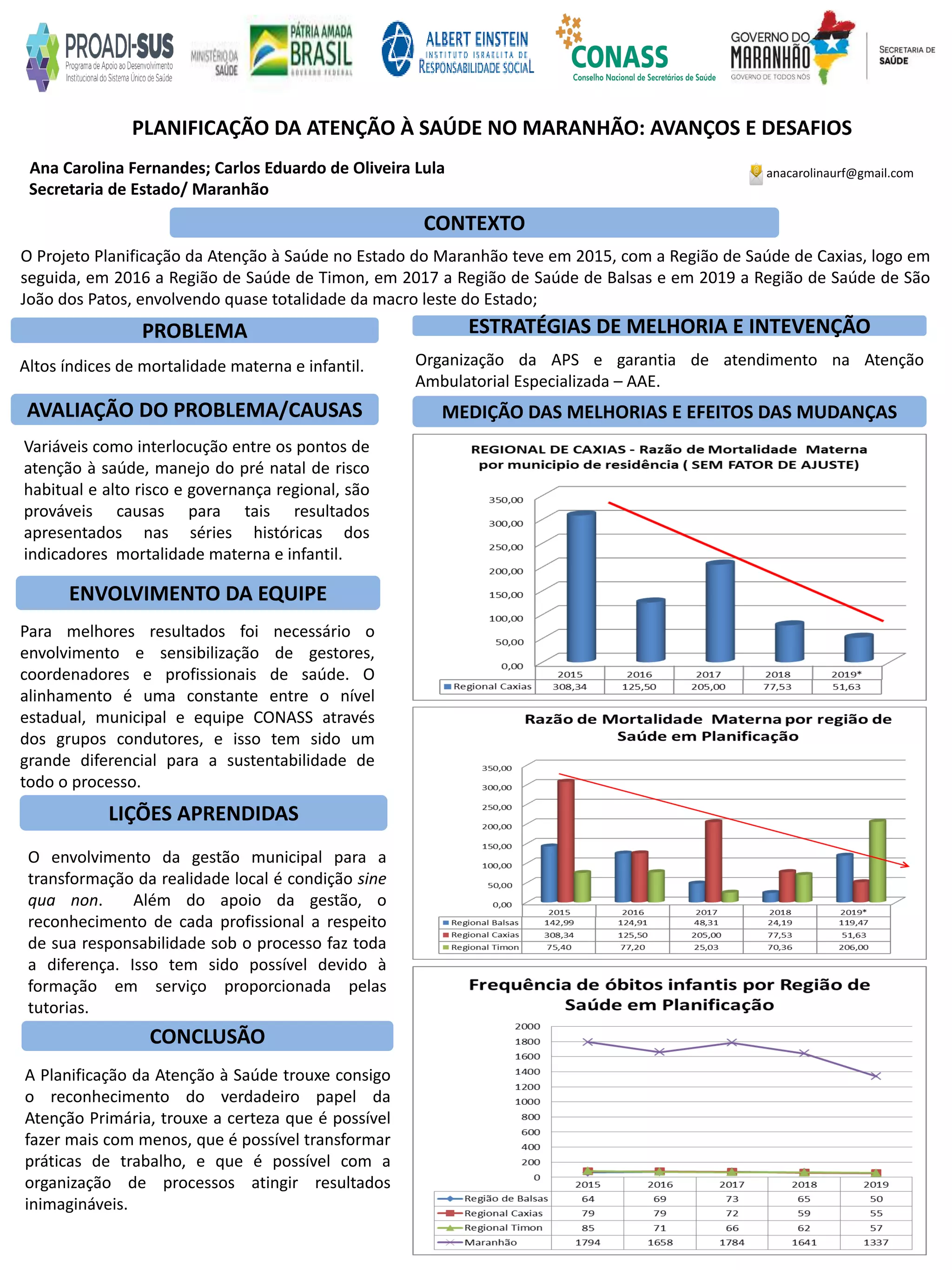 PROADI-SUS
Programa de Apoio ao Desenvolvimento Institucional do Sistema Único de Saúde

MINISTÉRIO DA SAÚDE

PÁTRIA AMADA BRASIL
GOVERNO FEDERAL

ALBERT EINSTEIN
INSTITUTO ISRAELITA DE RESPONSABILIDADE SOCIAL

CONASS
Conselho Nacional de Secretários de Saúde

GOVERNO DO MARANHÃO
GOVERNO DE TODOS NÓS

SECRETARIA DE SAÚDE

PLANIFICAÇÃO DA ATENÇÃO À SAÚDE NO MARANHÃO: AVANÇOS E DESAFIOS

Ana Carolina Fernandes; Carlos Eduardo de Oliveira Lula
Secretaria de Estado/ Maranhão

anacarolinaurf@gmail.com

CONTEXTO

O Projeto Planificação da Atenção à Saúde no Estado do Maranhão teve em 2015, com a Região de Saúde de Caxias, logo em seguida, em 2016 a Região de Saúde de Timon, em 2017 a Região de Saúde de Balsas e em 2019 a Região de Saúde de São João dos Patos, envolvendo quase totalidade da macro leste do Estado;

PROBLEMA

Altos índices de mortalidade materna e infantil.

AVALIAÇÃO DO PROBLEMA/CAUSAS

Variáveis como interlocução entre os pontos de atenção à saúde, manejo do pré natal de risco habitual e alto risco e governança regional, são prováveis causas para tais resultados apresentados nas séries históricas dos indicadores mortalidade materna e infantil.

ENVOLVIMENTO DA EQUIPE

Para melhores resultados foi necessário o envolvimento e sensibilização de gestores, coordenadores e profissionais de saúde. O alinhamento é uma constante entre o nível estadual, municipal e equipe CONASS através dos grupos condutores, e isso tem sido um grande diferencial para a sustentabilidade de todo o processo.

LIÇÕES APRENDIDAS

O envolvimento da gestão municipal para a transformação da realidade local é condição sine qua non. Além do apoio da gestão, o reconhecimento de cada profissional a respeito de sua responsabilidade sob o processo faz toda a diferença. Isso tem sido possível devido à formação em serviço proporcionada pelas tutorias.

CONCLUSÃO

A Planificação da Atenção à Saúde trouxe consigo o reconhecimento do verdadeiro papel da Atenção Primária, trouxe a certeza que é possível fazer mais com menos, que é possível transformar práticas de trabalho, e que é possível com a organização de processos atingir resultados inimagináveis.

ESTRATÉGIAS DE MELHORIA E INTEVENÇÃO

Organização da APS e garantia de atendimento na Atenção Ambulatorial Especializada – AAE.

MEDIÇÃO DAS MELHORIAS E EFEITOS DAS MUDANÇAS

REGIONAL DE CAXIAS - Razão de Mortalidade Materna por municipio de residência ( SEM FATOR DE AJUSTE)

350,00
300,00
250,00
200,00
150,00
100,00
50,00
0,00

| | 2015 | 2016 | 2017 | 2018 | 2019* |
|---|---|---|---|---|---|
| Regional Caxias | 308,34 | 125,50 | 205,00 | 77,53 | 51,63 |

Razão de Mortalidade Materna por região de Saúde em Planificação

350,00
300,00
250,00
200,00
150,00
100,00
50,00
0,00

| | 2015 | 2016 | 2017 | 2018 | 2019* |
|---|---|---|---|---|---|
| Regional Balsas | 142,99 | 124,91 | 48,31 | 24,19 | 119,47 |
| Regional Caxias | 308,34 | 125,50 | 205,00 | 77,53 | 51,63 |
| Regional Timon | 75,40 | 77,20 | 25,03 | 70,36 | 206,00 |

Frequência de óbitos infantis por Região de Saúde em Planificação

2000
1800
1600
1400
1200
1000
800
600
400
200
0

| | 2015 | 2016 | 2017 | 2018 | 2019 |
|---|---|---|---|---|---|
| Região de Balsas | 64 | 69 | 73 | 65 | 50 |
| Regional Caxias | 79 | 79 | 72 | 59 | 55 |
| Regional Timon | 85 | 71 | 66 | 62 | 57 |
| Maranhão | 1794 | 1658 | 1784 | 1641 | 1337 |